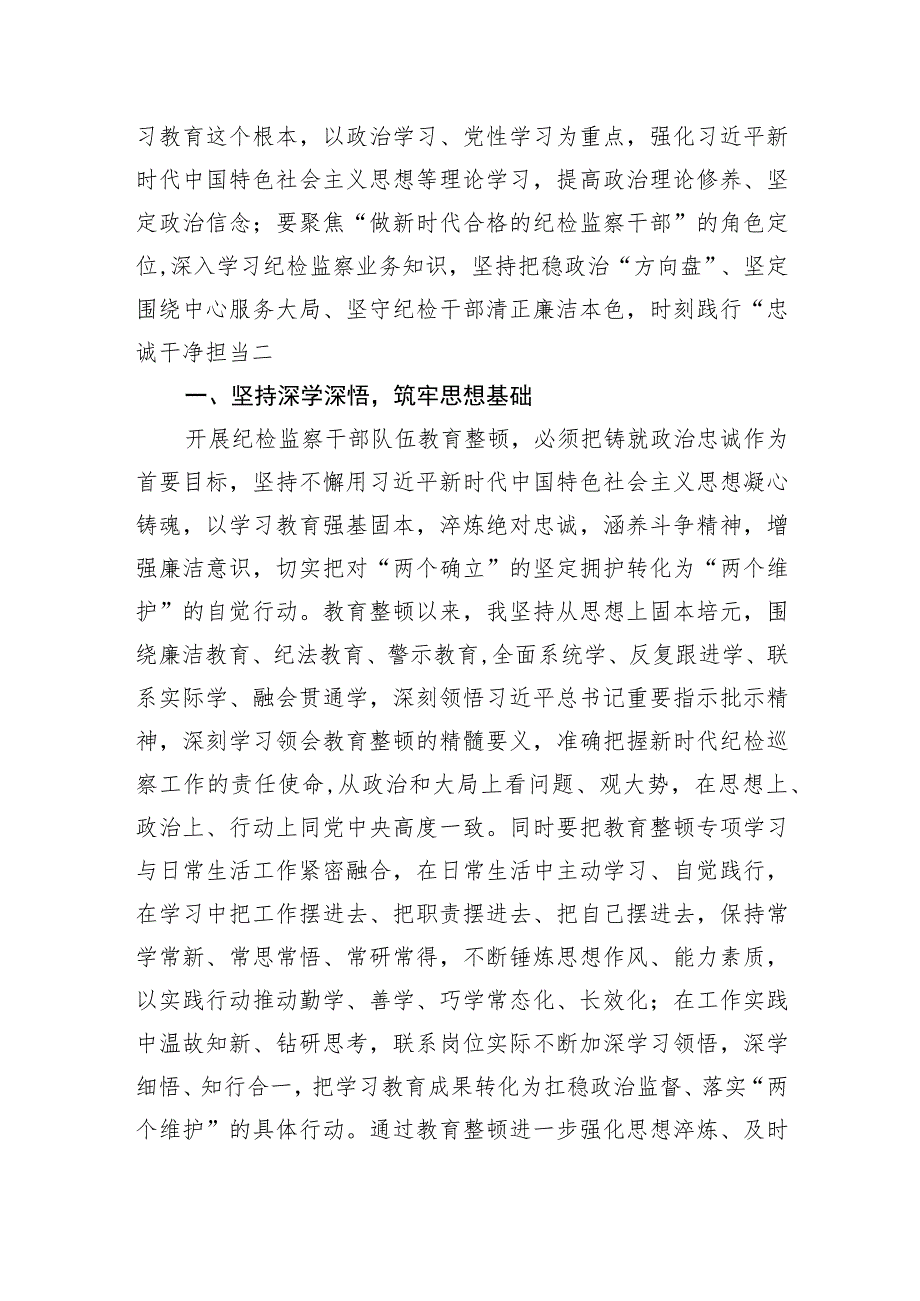 习教育这个根本，以政治学习、党性学习为重点，强化习近平新时代中国特色社会主义思想等理论学习，提高政治理论修养、坚定政治信念；要聚焦“做新时代合格的纪检监察干部”的角色定位,深入学习纪检监察业务知识，坚持把稳政治“方向盘”、坚定围绕中心服务大局、坚守纪检干部清正廉洁本色，时刻践行“忠诚干净担当二

一、坚持深学深悟，筑牢思想基础

开展纪检监察干部队伍教育整顿，必须把铸就政治忠诚作为首要目标，坚持不懈用习近平新时代中国特色社会主义思想凝心铸魂，以学习教育强基固本，淬炼绝对忠诚，涵养斗争精神，增强廉洁意识，切实把对“两个确立”的坚定拥护转化为“两个维护”的自觉行动。教育整顿以来，我坚持从思想上固本培元，围绕廉洁教育、纪法教育、警示教育,全面系统学、反复跟进学、联系实际学、融会贯通学，深刻领悟习近平总书记重要指示批示精神，深刻学习领会教育整顿的精髓要义，准确把握新时代纪检巡察工作的责任使命,从政治和大局上看问题、观大势，在思想上、政治上、行动上同党中央高度一致。同时要把教育整顿专项学习与日常生活工作紧密融合，在日常生活中主动学习、自觉践行，在学习中把工作摆进去、把职责摆进去、把自己摆进去，保持常学常新、常思常悟、常研常得，不断锤炼思想作风、能力素质，以实践行动推动勤学、善学、巧学常态化、长效化；在工作实践中温故知新、钻研思考，联系岗位实际不断加深学习领悟，深学细悟、知行合一，把学习教育成果转化为扛稳政治监督、落实“两个维护”的具体行动。通过教育整顿进一步强化思想淬炼、及时